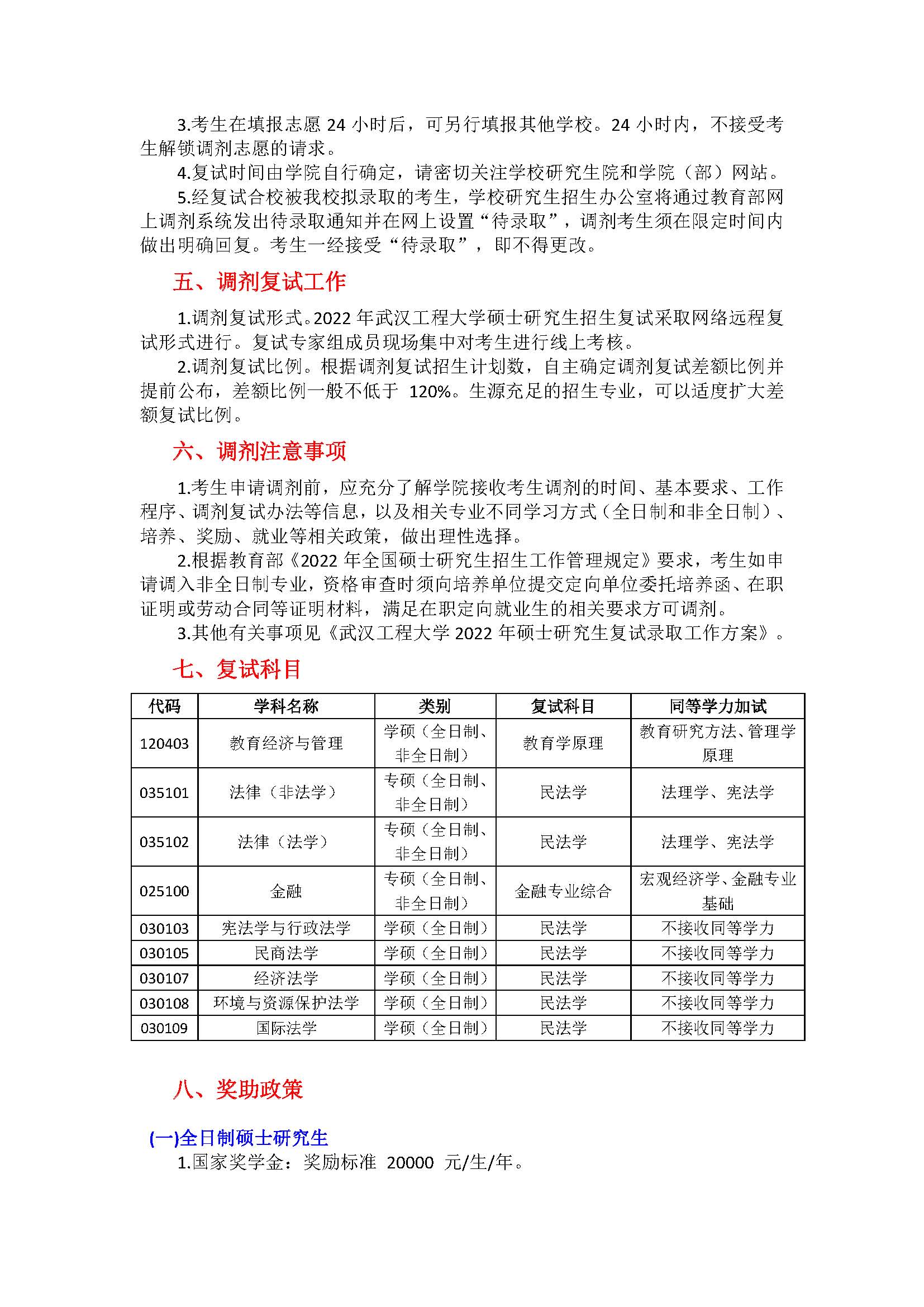 3.考生在填报志愿 24 小时后，可另行填报其他学校。24 小时内，不接受考生解锁调剂志愿的请求。

4.复试时间由学院自行确定，请密切关注学校研究生院和学院（部）网站。

5.经复试合校被我校拟录取的考生，学校研究生招生办公室将通过教育部网上调剂系统发出待录取通知并在网上设置“待录取”，调剂考生须在限定时间内做出明确回复。考生一经接受“待录取”，即不得更改。

五、调剂复试工作

1.调剂复试形式。2022 年武汉工程大学硕士研究生招生复试采取网络远程复试形式进行。复试专家组成员现场集中对考生进行线上考核。

2.调剂复试比例。根据调剂复试招生计划数，自主确定调剂复试差额比例并提前公布，差额比例一般不低于 120%。生源充足的招生专业，可以适度扩大差额复试比例。

六、调剂注意事项

1.考生申请调剂前，应充分了解学院接收考生调剂的时间、基本要求、工作程序、调剂复试办法等信息，以及相关专业不同学习方式（全日制和非全日制）、培养、奖励、就业等相关政策，做出理性选择。

2.根据教育部《2022 年全国硕士研究生招生工作管理规定》要求，考生如申请调入非全日制专业，资格审查时须向培养单位提交定向单位委托培养函、在职证明或劳动合同等证明材料，满足在职定向就业生的相关要求方可调剂。

3.其他有关事项见《武汉工程大学 2022 年硕士研究生复试录取工作方案》。

七、复试科目

| 代码 | 学科名称 | 类别 | 复试科目 | 同等学力加试 |
|---|---|---|---|---|
| 120403 | 教育经济与管理 | 学硕（全日制、非全日制） | 教育学原理 | 教育研究方法、管理学原理 |
| 035101 | 法律（非法学） | 专硕（全日制、非全日制） | 民法学 | 法理学、宪法学 |
| 035102 | 法律（法学） | 专硕（全日制、非全日制） | 民法学 | 法理学、宪法学 |
| 025100 | 金融 | 专硕（全日制、非全日制） | 金融专业综合 | 宏观经济学、金融专业基础 |
| 030103 | 宪法学与行政法学 | 学硕（全日制） | 民法学 | 不接收同等学力 |
| 030105 | 民商法学 | 学硕（全日制） | 民法学 | 不接收同等学力 |
| 030107 | 经济法学 | 学硕（全日制） | 民法学 | 不接收同等学力 |
| 030108 | 环境与资源保护法学 | 学硕（全日制） | 民法学 | 不接收同等学力 |
| 030109 | 国际法学 | 学硕（全日制） | 民法学 | 不接收同等学力 |

八、奖助政策

(一)全日制硕士研究生

1.国家奖学金：奖励标准 20000 元/生/年。